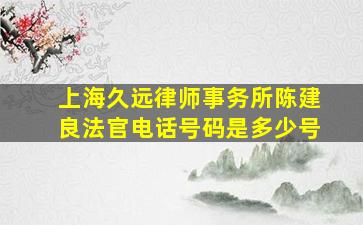 上海久远律师事务所陈建良法官电话号码是多少号